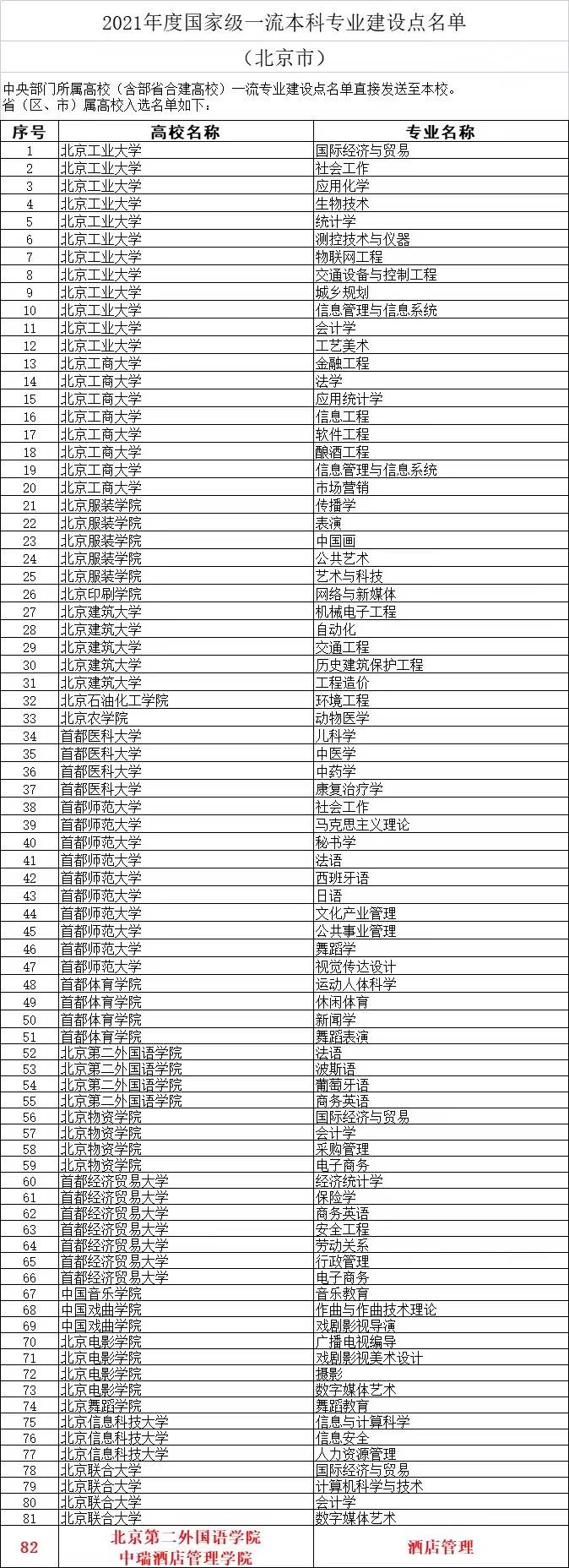 2021年度国家级一流本科专业建设点名单

（北京市）

中央部门所属高校（含部省合建高校）一流专业建设点名单直接发送至本校。
省（区、市）属高校入选名单如下：

| 序号 | 高校名称 | 专业名称 |
|---|---|---|
| 1 | 北京工业大学 | 国际经济与贸易 |
| 2 | 北京工业大学 | 社会工作 |
| 3 | 北京工业大学 | 应用化学 |
| 4 | 北京工业大学 | 生物技术 |
| 5 | 北京工业大学 | 统计学 |
| 6 | 北京工业大学 | 测控技术与仪器 |
| 7 | 北京工业大学 | 物联网工程 |
| 8 | 北京工业大学 | 交通设备与控制工程 |
| 9 | 北京工业大学 | 城乡规划 |
| 10 | 北京工业大学 | 信息管理与信息系统 |
| 11 | 北京工业大学 | 会计学 |
| 12 | 北京工业大学 | 工艺美术 |
| 13 | 北京工商大学 | 金融工程 |
| 14 | 北京工商大学 | 法学 |
| 15 | 北京工商大学 | 应用统计学 |
| 16 | 北京工商大学 | 信息工程 |
| 17 | 北京工商大学 | 软件工程 |
| 18 | 北京工商大学 | 酿酒工程 |
| 19 | 北京工商大学 | 信息管理与信息系统 |
| 20 | 北京工商大学 | 市场营销 |
| 21 | 北京服装学院 | 传播学 |
| 22 | 北京服装学院 | 表演 |
| 23 | 北京服装学院 | 中国画 |
| 24 | 北京服装学院 | 公共艺术 |
| 25 | 北京服装学院 | 艺术与科技 |
| 26 | 北京印刷学院 | 网络与新媒体 |
| 27 | 北京建筑大学 | 机械电子工程 |
| 28 | 北京建筑大学 | 自动化 |
| 29 | 北京建筑大学 | 交通工程 |
| 30 | 北京建筑大学 | 历史建筑保护工程 |
| 31 | 北京建筑大学 | 工程造价 |
| 32 | 北京石油化工学院 | 环境工程 |
| 33 | 北京农学院 | 动物医学 |
| 34 | 首都医科大学 | 儿科学 |
| 35 | 首都医科大学 | 中医学 |
| 36 | 首都医科大学 | 中药学 |
| 37 | 首都医科大学 | 康复治疗学 |
| 38 | 首都师范大学 | 社会工作 |
| 39 | 首都师范大学 | 马克思主义理论 |
| 40 | 首都师范大学 | 秘书学 |
| 41 | 首都师范大学 | 法语 |
| 42 | 首都师范大学 | 西班牙语 |
| 43 | 首都师范大学 | 日语 |
| 44 | 首都师范大学 | 文化产业管理 |
| 45 | 首都师范大学 | 公共事业管理 |
| 46 | 首都师范大学 | 舞蹈学 |
| 47 | 首都师范大学 | 视觉传达设计 |
| 48 | 首都体育学院 | 运动人体科学 |
| 49 | 首都体育学院 | 休闲体育 |
| 50 | 首都体育学院 | 新闻学 |
| 51 | 首都体育学院 | 舞蹈表演 |
| 52 | 北京第二外国语学院 | 法语 |
| 53 | 北京第二外国语学院 | 波斯语 |
| 54 | 北京第二外国语学院 | 葡萄牙语 |
| 55 | 北京第二外国语学院 | 商务英语 |
| 56 | 北京物资学院 | 国际经济与贸易 |
| 57 | 北京物资学院 | 会计学 |
| 58 | 北京物资学院 | 采购管理 |
| 59 | 北京物资学院 | 电子商务 |
| 60 | 首都经济贸易大学 | 经济统计学 |
| 61 | 首都经济贸易大学 | 保险学 |
| 62 | 首都经济贸易大学 | 商务英语 |
| 63 | 首都经济贸易大学 | 安全工程 |
| 64 | 首都经济贸易大学 | 劳动关系 |
| 65 | 首都经济贸易大学 | 行政管理 |
| 66 | 首都经济贸易大学 | 电子商务 |
| 67 | 中国音乐学院 | 音乐教育 |
| 68 | 中国戏曲学院 | 作曲与作曲技术理论 |
| 69 | 中国戏曲学院 | 戏剧影视导演 |
| 70 | 北京电影学院 | 广播电视编导 |
| 71 | 北京电影学院 | 戏剧影视美术设计 |
| 72 | 北京电影学院 | 摄影 |
| 73 | 北京电影学院 | 数字媒体艺术 |
| 74 | 北京舞蹈学院 | 舞蹈教育 |
| 75 | 北京信息科技大学 | 信息与计算科学 |
| 76 | 北京信息科技大学 | 信息安全 |
| 77 | 北京信息科技大学 | 人力资源管理 |
| 78 | 北京联合大学 | 国际经济与贸易 |
| 79 | 北京联合大学 | 计算机科学与技术 |
| 80 | 北京联合大学 | 会计学 |
| 81 | 北京联合大学 | 数字媒体艺术 |
| 82 | 北京第二外国语学院 中瑞酒店管理学院 | 酒店管理 |